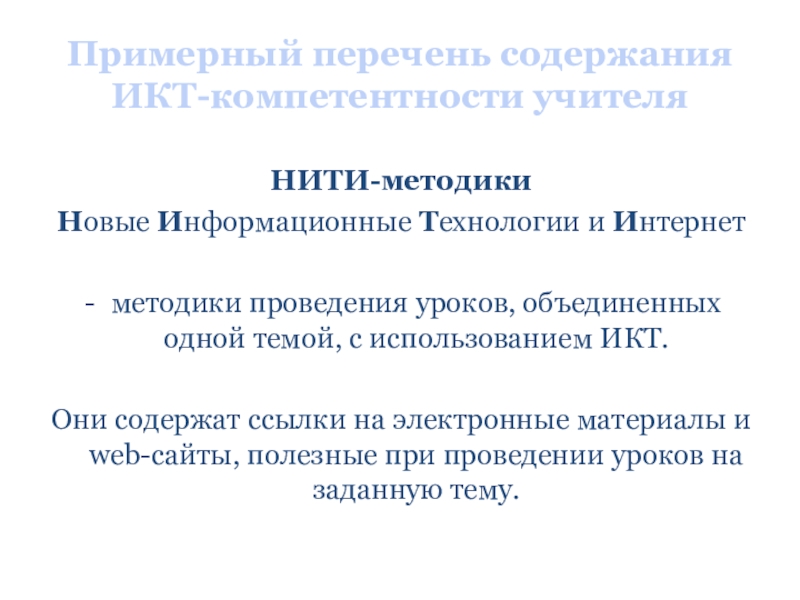 Примерный перечень содержания ИКТ-компетентности учителя

НИТИ-методики

Новые Информационные Технологии и Интернет

- методики проведения уроков, объединенных одной темой, с использованием ИКТ.

Они содержат ссылки на электронные материалы и web-сайты, полезные при проведении уроков на заданную тему.